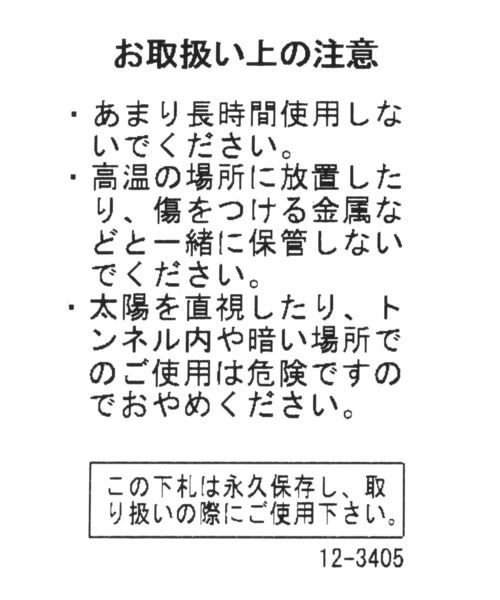 お取扱い上の注意

・あまり長時間使用しないでください。
・高温の場所に放置したり、傷をつける金属などと一緒に保管しないでください。
・太陽を直視したり、トンネル内や暗い場所でのご使用は危険ですのでおやめください。

この下札は永久保存し、取り扱いの際にご使用下さい。

12-3405